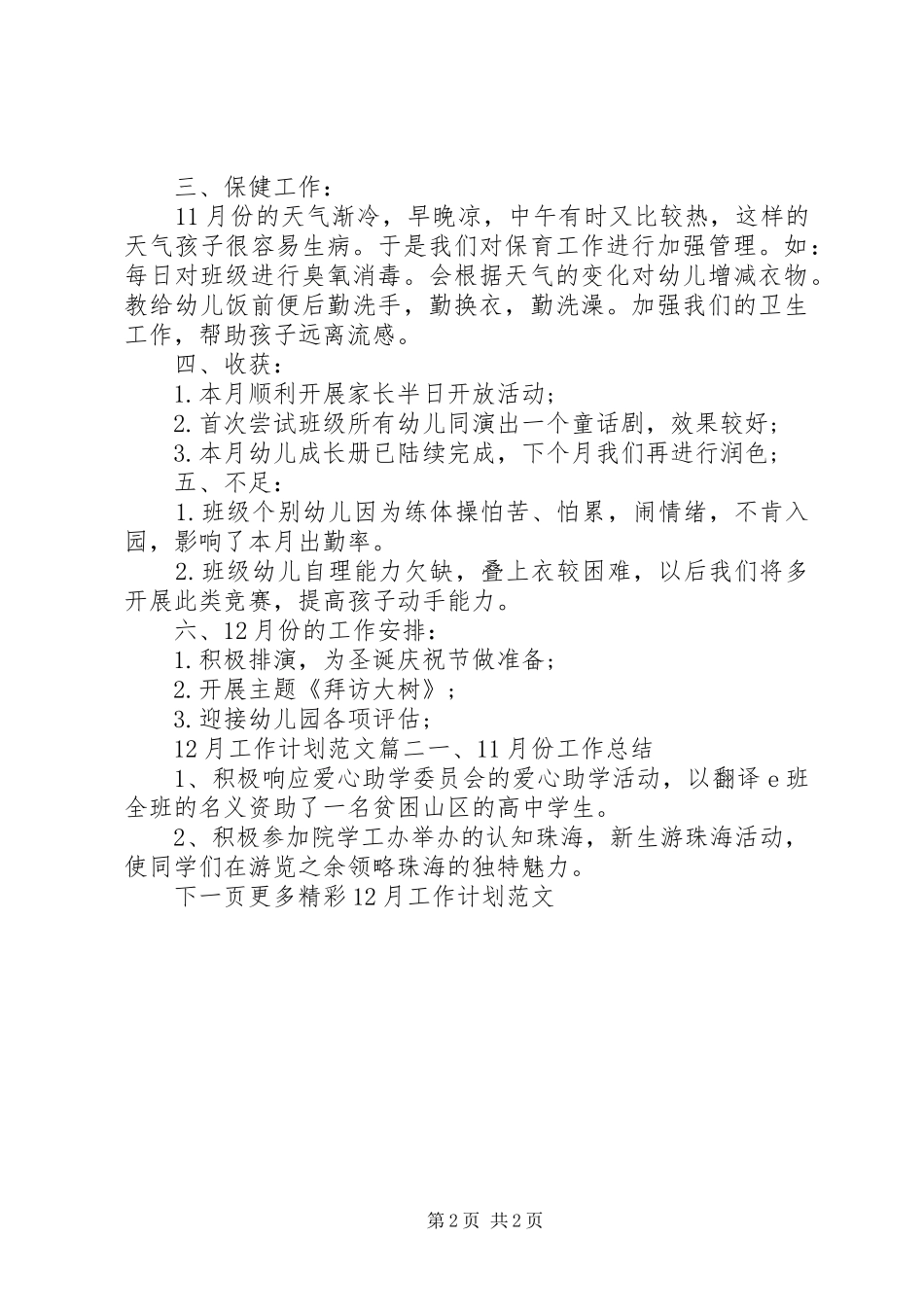 三、保健工作：

11月份的天气渐冷，早晚凉，中午有时又比较热，这样的天气孩子很容易生病。于是我们对保育工作进行加强管理。如：每日对班级进行臭氧消毒。会根据天气的变化对幼儿增减衣物。教给幼儿饭前便后勤洗手，勤换衣，勤洗澡。加强我们的卫生工作，帮助孩子远离流感。

四、收获：

1.本月顺利开展家长半日开放活动；

2.首次尝试班级所有幼儿同演出一个童话剧，效果较好；

3.本月幼儿成长册已陆续完成，下个月我们再进行润色；

五、不足：

1.班级个别幼儿因为练体操怕苦、怕累，闹情绪，不肯入园，影响了本月出勤率。

2.班级幼儿自理能力欠缺，叠上衣较困难，以后我们将多开展此类竞赛，提高孩子动手能力。

六、12月份的工作安排：

1.积极排演，为圣诞庆祝节做准备；

2.开展主题《拜访大树》；

3.迎接幼儿园各项评估；

12月工作计划范文篇二一、11月份工作总结

1、积极响应爱心助学委员会的爱心助学活动，以翻译e班全班的名义资助了一名贫困山区的高中学生。

2、积极参加院学工办举办的认知珠海，新生游珠海活动，使同学们在游览之余领略珠海的独特魅力。

下一页更多精彩12月工作计划范文

第2页 共2页